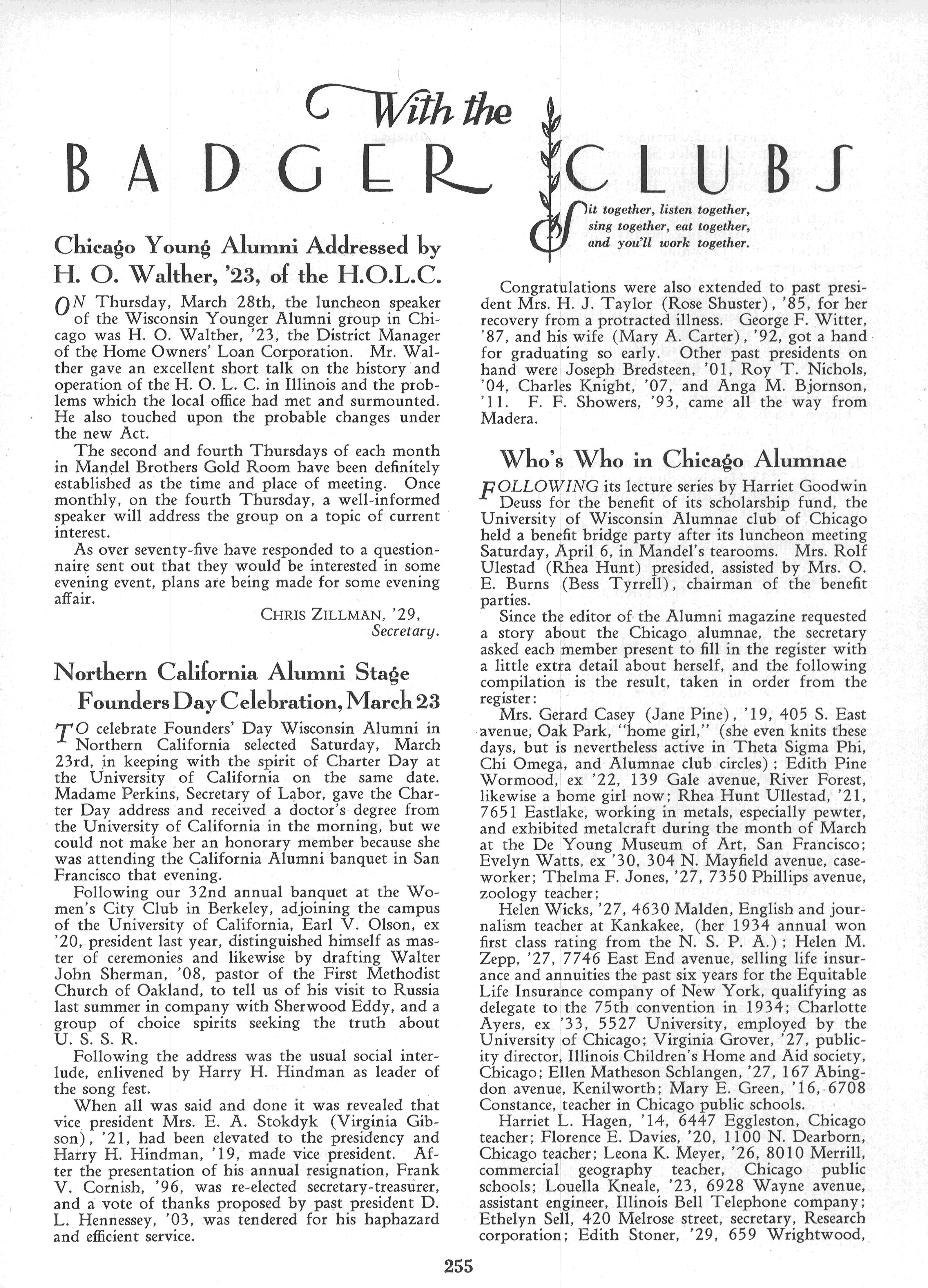 With the
BADGER CLUBS

Sit together, listen together, sing together, eat together, and you'll work together.

Chicago Young Alumni Addressed by H. O. Walther, '23, of the H.O.L.C.

ON Thursday, March 28th, the luncheon speaker of the Wisconsin Younger Alumni group in Chicago was H. O. Walther, '23, the District Manager of the Home Owners' Loan Corporation. Mr. Walther gave an excellent short talk on the history and operation of the H. O. L. C. in Illinois and the problems which the local office had met and surmounted. He also touched upon the probable changes under the new Act.

The second and fourth Thursdays of each month in Mandel Brothers Gold Room have been definitely established as the time and place of meeting. Once monthly, on the fourth Thursday, a well-informed speaker will address the group on a topic of current interest.

As over seventy-five have responded to a questionnaire sent out that they would be interested in some evening event, plans are being made for some evening affair.

CHRIS ZILLMAN, '29, Secretary.

Northern California Alumni Stage Founders Day Celebration, March 23

TO celebrate Founders' Day Wisconsin Alumni in Northern California selected Saturday, March 23rd, in keeping with the spirit of Charter Day at the University of California on the same date. Madame Perkins, Secretary of Labor, gave the Charter Day address and received a doctor's degree from the University of California in the morning, but we could not make her an honorary member because she was attending the California Alumni banquet in San Francisco that evening.

Following our 32nd annual banquet at the Women's City Club in Berkeley, adjoining the campus of the University of California, Earl V. Olson, ex '20, president last year, distinguished himself as master of ceremonies and likewise by drafting Walter John Sherman, '08, pastor of the First Methodist Church of Oakland, to tell us of his visit to Russia last summer in company with Sherwood Eddy, and a group of choice spirits seeking the truth about U. S. S. R.

Following the address was the usual social interlude, enlivened by Harry H. Hindman as leader of the song fest.

When all was said and done it was revealed that vice president Mrs. E. A. Stokdyk (Virginia Gibson), '21, had been elevated to the presidency and Harry H. Hindman, '19, made vice president. After the presentation of his annual resignation, Frank V. Cornish, '96, was re-elected secretary-treasurer, and a vote of thanks proposed by past president D. L. Hennessey, '03, was tendered for his haphazard and efficient service.

Congratulations were also extended to past president Mrs. H. J. Taylor (Rose Shuster), '85, for her recovery from a protracted illness. George F. Witter, '87, and his wife (Mary A. Carter), '92, got a hand for graduating so early. Other past presidents on hand were Joseph Bredsteen, '01, Roy T. Nichols, '04, Charles Knight, '07, and Anga M. Bjornson, '11. F. F. Showers, '93, came all the way from Madera.

Who's Who in Chicago Alumnae

FOLLOWING its lecture series by Harriet Goodwin Deuss for the benefit of its scholarship fund, the University of Wisconsin Alumnae club of Chicago held a benefit bridge party after its luncheon meeting Saturday, April 6, in Mandel's tearooms. Mrs. Rolf Ulestad (Rhea Hunt) presided, assisted by Mrs. O. E. Burns (Bess Tyrrell), chairman of the benefit parties.

Since the editor of the Alumni magazine requested a story about the Chicago alumnae, the secretary asked each member present to fill in the register with a little extra detail about herself, and the following compilation is the result, taken in order from the register:

Mrs. Gerard Casey (Jane Pine), '19, 405 S. East avenue, Oak Park, "home girl," (she even knits these days, but is nevertheless active in Theta Sigma Phi, Chi Omega, and Alumnae club circles); Edith Pine Wormood, ex '22, 139 Gale avenue, River Forest, likewise a home girl now; Rhea Hunt Ullestad, '21, 7651 Eastlake, working in metals, especially pewter, and exhibited metalcraft during the month of March at the De Young Museum of Art, San Francisco; Evelyn Watts, ex '30, 304 N. Mayfield avenue, caseworker; Thelma F. Jones, '27, 7350 Phillips avenue, zoology teacher;

Helen Wicks, '27, 4630 Malden, English and journalism teacher at Kankakee, (her 1934 annual won first class rating from the N. S. P. A.); Helen M. Zepp, '27, 7746 East End avenue, selling life insurance and annuities the past six years for the Equitable Life Insurance company of New York, qualifying as delegate to the 75th convention in 1934; Charlotte Ayers, ex '33, 5527 University, employed by the University of Chicago; Virginia Grover, '27, publicity director, Illinois Children's Home and Aid society, Chicago; Ellen Matheson Schlangen, '27, 167 Abingdon avenue, Kenilworth; Mary E. Green, '16, 6708 Constance, teacher in Chicago public schools.

Harriet L. Hagen, '14, 6447 Eggleston, Chicago teacher; Florence E. Davies, '20, 1100 N. Dearborn, Chicago teacher; Leona K. Meyer, '26, 8010 Merrill, commercial geography teacher, Chicago public schools; Louella Kneale, '23, 6928 Wayne avenue, assistant engineer, Illinois Bell Telephone company; Ethelyn Sell, 420 Melrose street, secretary, Research corporation; Edith Stoner, '29, 659 Wrightwood,

255